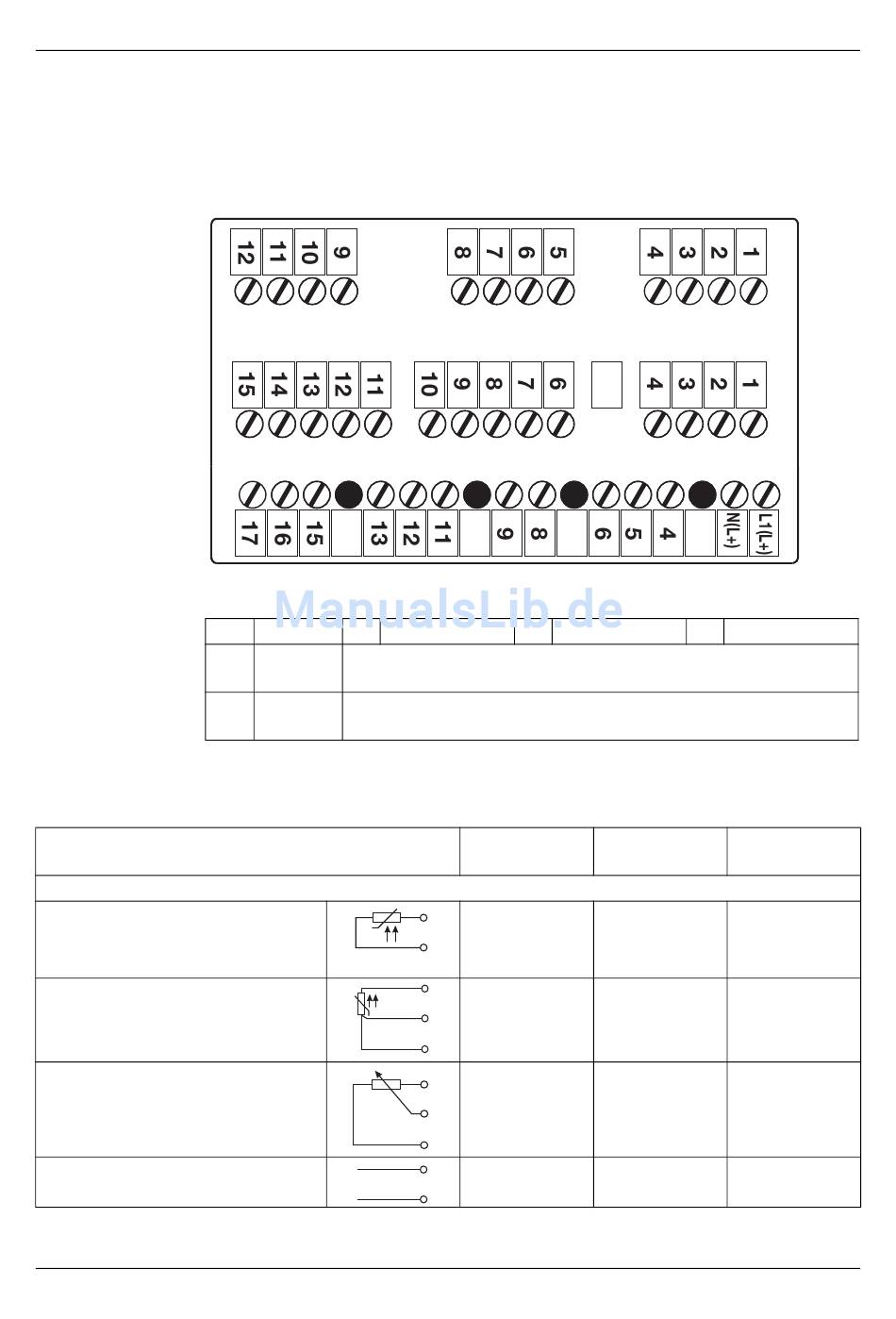 12 11 10 9
8 7 6 5
4 3 2 1

15 14 13 12 11
10 9 8 7 6
4 3 2 1

17 16 15 13 12 11 9 8 6 5 4 N(L+) L1(L+)

ManualsLib.de